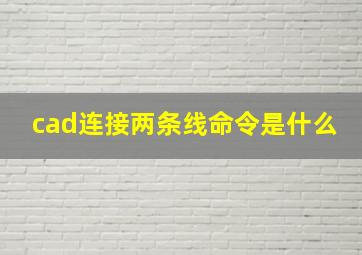 cad连接两条线命令是什么